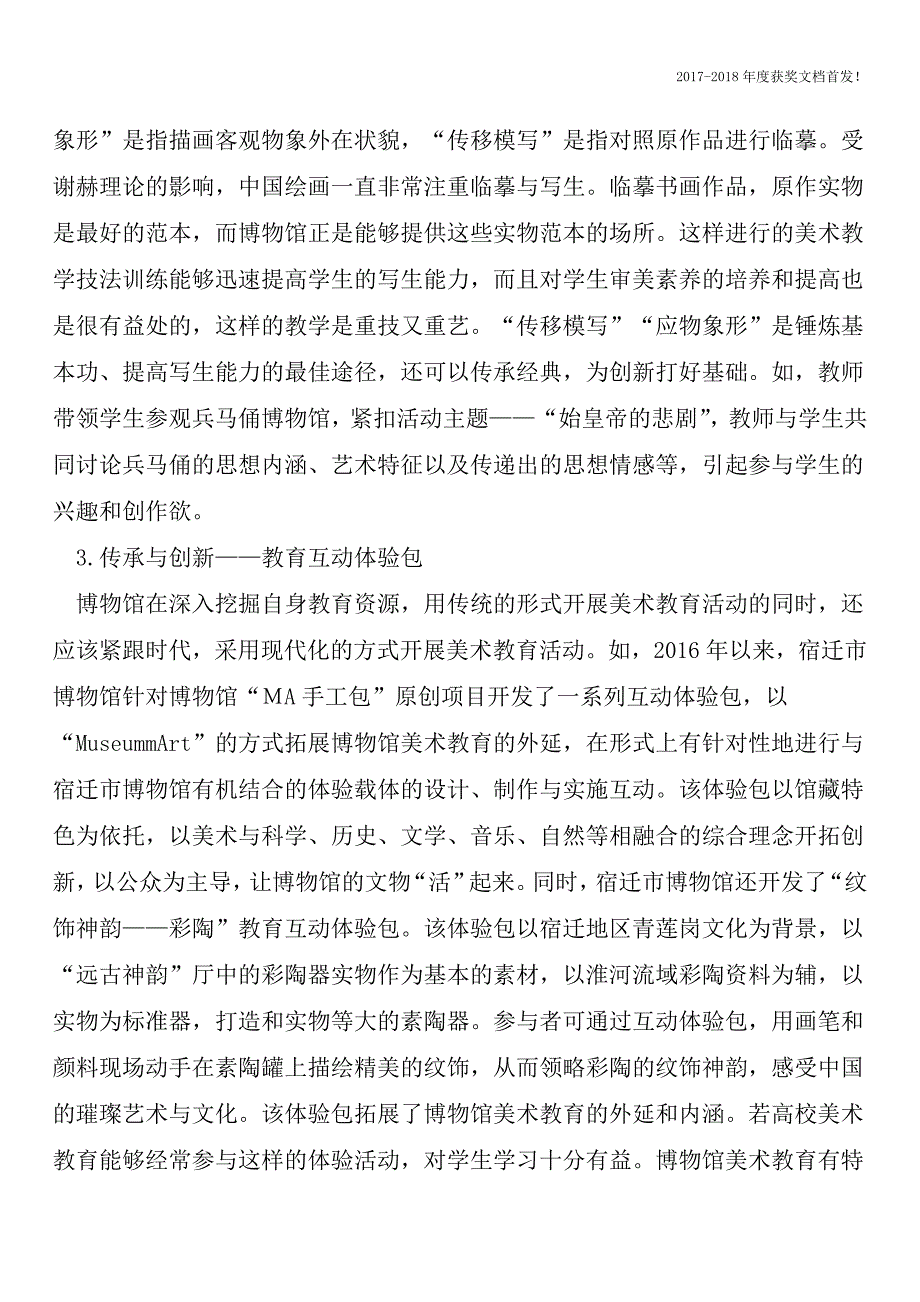 2017-2018年度获奖文档首发！

象形”是指描画客观物象外在状貌，“传移模写”是指对照原作品进行临摹。受谢赫理论的影响，中国绘画一直非常注重临摹与写生。临摹书画作品，原作实物是最好的范本，而博物馆正是能够提供这些实物范本的场所。这样进行的美术教学技法训练能够迅速提高学生的写生能力，而且对学生审美素养的培养和提高也是很有益处的，这样的教学是重技又重艺。“传移模写”“应物象形”是锤炼基本功、提高写生能力的最佳途径，还可以传承经典，为创新打好基础。如，教师带领学生参观兵马俑博物馆，紧扣活动主题——“始皇帝的悲剧”，教师与学生共同讨论兵马俑的思想内涵、艺术特征以及传递出的思想情感等，引起参与学生的兴趣和创作欲。

3.传承与创新——教育互动体验包

博物馆在深入挖掘自身教育资源，用传统的形式开展美术教育活动的同时，还应该紧跟时代，采用现代化的方式开展美术教育活动。如，2016年以来，宿迁市博物馆针对博物馆“MA手工包”原创项目开发了一系列互动体验包，以“MuseummArt”的方式拓展博物馆美术教育的外延，在形式上有针对性地进行与宿迁市博物馆有机结合的体验载体的设计、制作与实施互动。该体验包以馆藏特色为依托，以美术与科学、历史、文学、音乐、自然等相融合的综合理念开拓创新，以公众为主导，让博物馆的文物“活”起来。同时，宿迁市博物馆还开发了“纹饰神韵——彩陶”教育互动体验包。该体验包以宿迁地区青莲岗文化为背景，以“远古神韵”厅中的彩陶器实物作为基本的素材，以淮河流域彩陶资料为辅，以实物为标准器，打造和实物等大的素陶器。参与者可通过互动体验包，用画笔和颜料现场动手在素陶罐上描绘精美的纹饰，从而领略彩陶的纹饰神韵，感受中国的璀璨艺术与文化。该体验包拓展了博物馆美术教育的外延和内涵。若高校美术教育能够经常参与这样的体验活动，对学生学习十分有益。博物馆美术教育有特